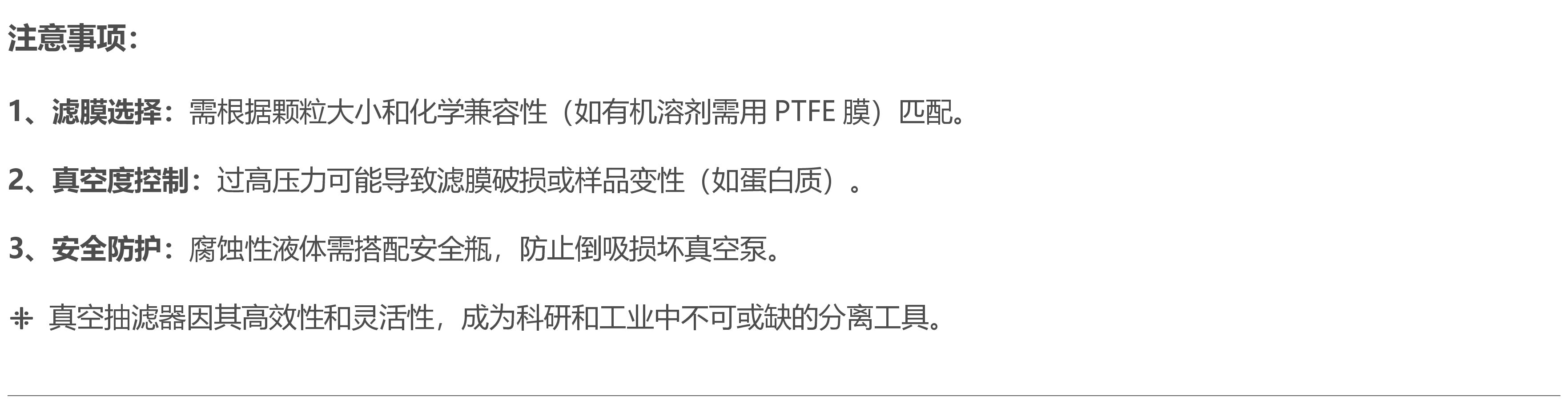 注意事项：

1、滤膜选择：需根据颗粒大小和化学兼容性（如有机溶剂需用 PTFE 膜）匹配。

2、真空度控制：过高压力可能导致滤膜破损或样品变性（如蛋白质）。

3、安全防护：腐蚀性液体需搭配安全瓶，防止倒吸损坏真空泵。

⁜ 真空抽滤器因其高效性和灵活性，成为科研和工业中不可或缺的分离工具。